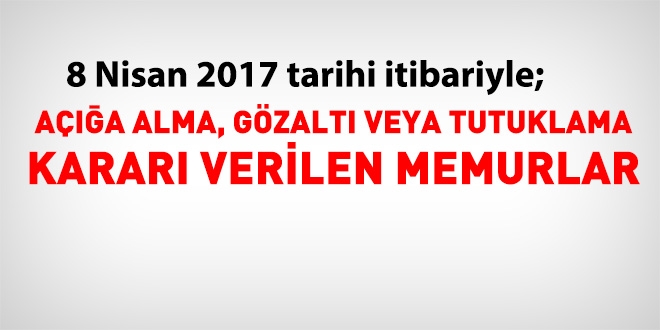 8 Nisan 2017 tarihi itibariyle;

AÇIĞA ALMA, GÖZALTI VEYA TUTUKLAMA KARARI VERİLEN MEMURLAR